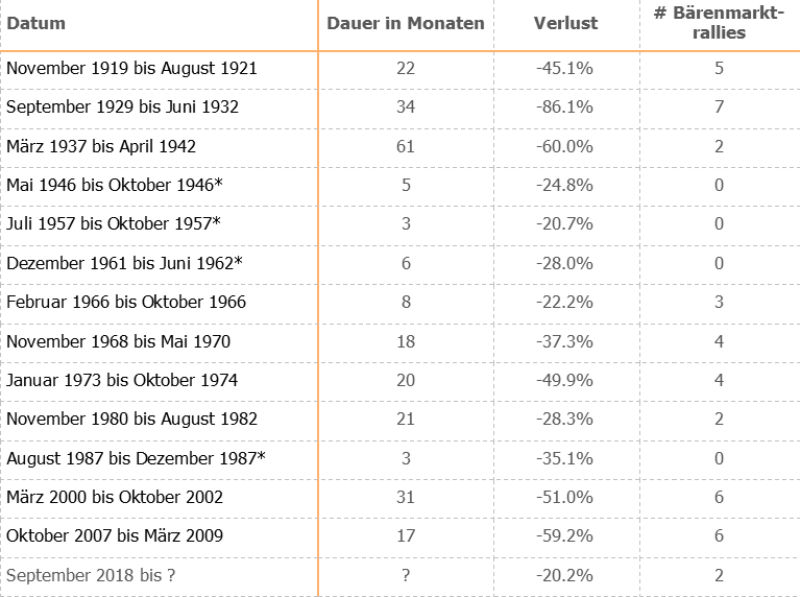 | Datum | Dauer in Monaten | Verlust | # Bärenmarkt-rallies |
|---|---|---|---|
| November 1919 bis August 1921 | 22 | -45.1% | 5 |
| September 1929 bis Juni 1932 | 34 | -86.1% | 7 |
| März 1937 bis April 1942 | 61 | -60.0% | 2 |
| Mai 1946 bis Oktober 1946* | 5 | -24.8% | 0 |
| Juli 1957 bis Oktober 1957* | 3 | -20.7% | 0 |
| Dezember 1961 bis Juni 1962* | 6 | -28.0% | 0 |
| Februar 1966 bis Oktober 1966 | 8 | -22.2% | 3 |
| November 1968 bis Mai 1970 | 18 | -37.3% | 4 |
| Januar 1973 bis Oktober 1974 | 20 | -49.9% | 4 |
| November 1980 bis August 1982 | 21 | -28.3% | 2 |
| August 1987 bis Dezember 1987* | 3 | -35.1% | 0 |
| März 2000 bis Oktober 2002 | 31 | -51.0% | 6 |
| Oktober 2007 bis März 2009 | 17 | -59.2% | 6 |
| September 2018 bis ? | ? | -20.2% | 2 |